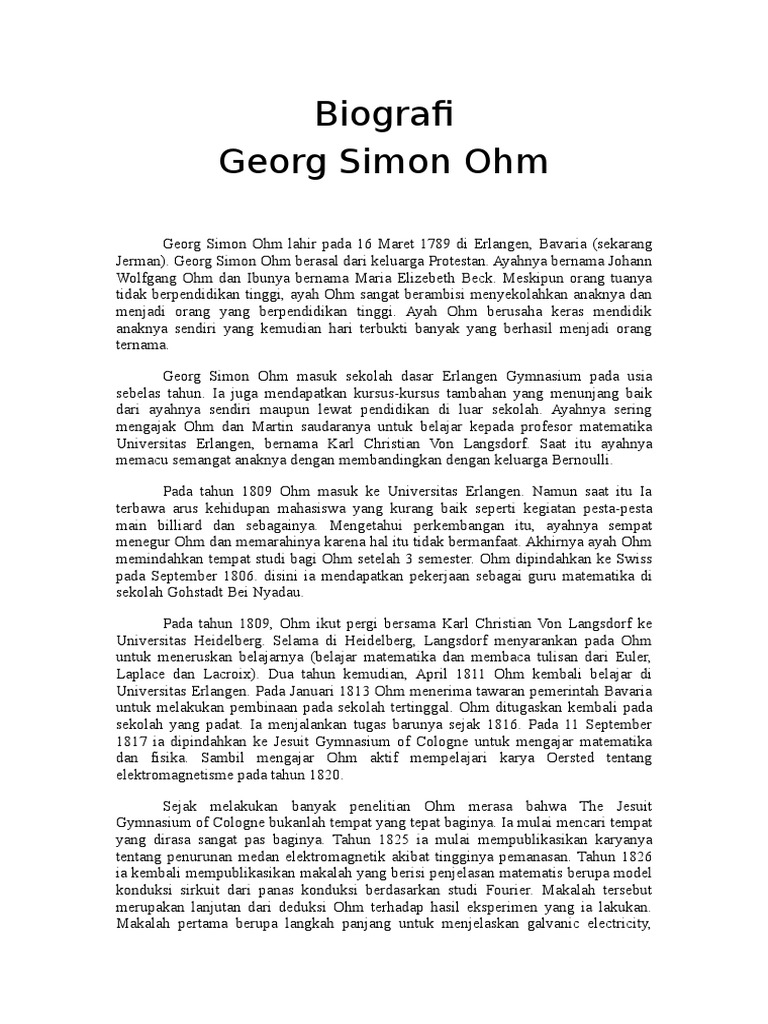 Biografi
Georg Simon Ohm

Georg Simon Ohm lahir pada 16 Maret 1789 di Erlangen, Bavaria (sekarang Jerman). Georg Simon Ohm berasal dari keluarga Protestan. Ayahnya bernama Johann Wolfgang Ohm dan Ibunya bernama Maria Elizebeth Beck. Meskipun orang tuanya tidak berpendidikan tinggi, ayah Ohm sangat berambisi menyekolahkan anaknya dan menjadi orang yang berpendidikan tinggi. Ayah Ohm berusaha keras mendidik anaknya sendiri yang kemudian hari terbukti banyak yang berhasil menjadi orang ternama.

Georg Simon Ohm masuk sekolah dasar Erlangen Gymnasium pada usia sebelas tahun. Ia juga mendapatkan kursus-kursus tambahan yang menunjang baik dari ayahnya sendiri maupun lewat pendidikan di luar sekolah. Ayahnya sering mengajak Ohm dan Martin saudaranya untuk belajar kepada profesor matematika Universitas Erlangen, bernama Karl Christian Von Langsdorf. Saat itu ayahnya memacu semangat anaknya dengan membandingkan dengan keluarga Bernoulli.

Pada tahun 1809 Ohm masuk ke Universitas Erlangen. Namun saat itu Ia terbawa arus kehidupan mahasiswa yang kurang baik seperti kegiatan pesta-pesta main billiard dan sebagainya. Mengetahui perkembangan itu, ayahnya sempat menegur Ohm dan memarahinya karena hal itu tidak bermanfaat. Akhirnya ayah Ohm memindahkan tempat studi bagi Ohm setelah 3 semester. Ohm dipindahkan ke Swiss pada September 1806. disini ia mendapatkan pekerjaan sebagai guru matematika di sekolah Gohstadt Bei Nyadau.

Pada tahun 1809, Ohm ikut pergi bersama Karl Christian Von Langsdorf ke Universitas Heidelberg. Selama di Heidelberg, Langsdorf menyarankan pada Ohm untuk meneruskan belajarnya (belajar matematika dan membaca tulisan dari Euler, Laplace dan Lacroix). Dua tahun kemudian, April 1811 Ohm kembali belajar di Universitas Erlangen. Pada Januari 1813 Ohm menerima tawaran pemerintah Bavaria untuk melakukan pembinaan pada sekolah tertinggal. Ohm ditugaskan kembali pada sekolah yang padat. Ia menjalankan tugas barunya sejak 1816. Pada 11 September 1817 ia dipindahkan ke Jesuit Gymnasium of Cologne untuk mengajar matematika dan fisika. Sambil mengajar Ohm aktif mempelajari karya Oersted tentang elektromagnetisme pada tahun 1820.

Sejak melakukan banyak penelitian Ohm merasa bahwa The Jesuit Gymnasium of Cologne bukanlah tempat yang tepat baginya. Ia mulai mencari tempat yang dirasa sangat pas baginya. Tahun 1825 ia mulai mempublikasikan karyanya tentang penurunan medan elektromagnetik akibat tingginya pemanasan. Tahun 1826 ia kembali mempublikasikan makalah yang berisi penjelasan matematis berupa model konduksi sirkuit dari panas konduksi berdasarkan studi Fourier. Makalah tersebut merupakan lanjutan dari deduksi Ohm terhadap hasil eksperimen yang ia lakukan. Makalah pertama berupa langkah panjang untuk menjelaskan galvanic electricity,